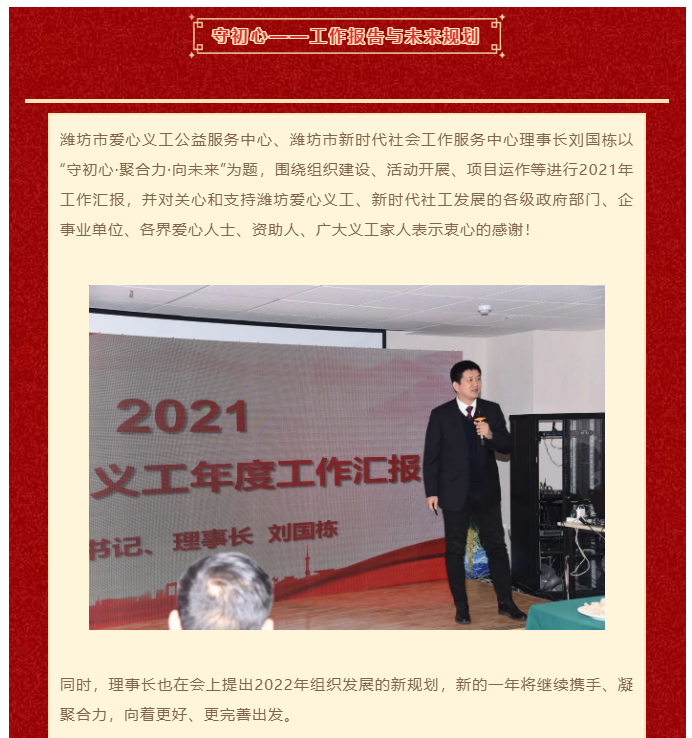 守初心——工作报告与未来规划

潍坊市爱心义工公益服务中心、潍坊市新时代社会工作服务中心理事长刘国栋以“守初心·聚合力·向未来”为题，围绕组织建设、活动开展、项目运作等进行2021年工作汇报，并对关心和支持潍坊爱心义工、新时代社工发展的各级政府部门、企事业单位、各界爱心人士、资助人、广大义工家人表示衷心的感谢！

2021
义工年度工作汇报
书记、理事长 刘国栋

同时，理事长也在会上提出2022年组织发展的新规划，新的一年将继续携手、凝聚合力，向着更好、更完善出发。